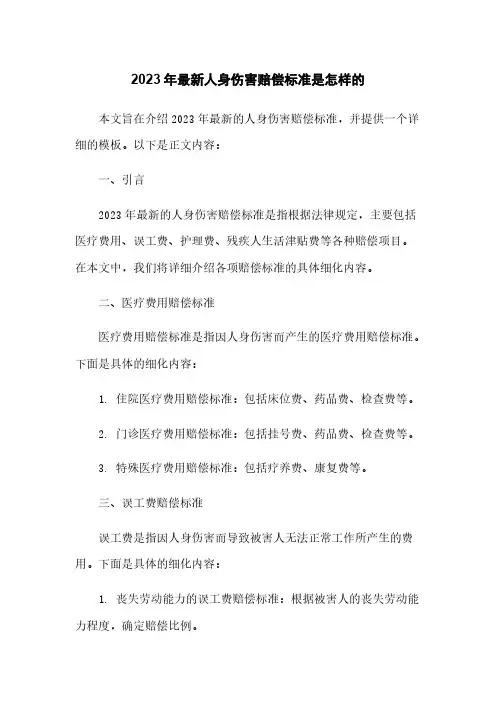 2023年最新人身伤害赔偿标准是怎样的

本文旨在介绍2023年最新的人身伤害赔偿标准，并提供一个详细的模板。以下是正文内容：

一、引言

2023年最新的人身伤害赔偿标准是指根据法律规定，主要包括医疗费用、误工费、护理费、残疾人生活津贴费等各种赔偿项目。在本文中，我们将详细介绍各项赔偿标准的具体细化内容。

二、医疗费用赔偿标准

医疗费用赔偿标准是指因人身伤害而产生的医疗费用赔偿标准。下面是具体的细化内容：

1. 住院医疗费用赔偿标准：包括床位费、药品费、检查费等。

2. 门诊医疗费用赔偿标准：包括挂号费、药品费、检查费等。

3. 特殊医疗费用赔偿标准：包括疗养费、康复费等。

三、误工费赔偿标准

误工费是指因人身伤害而导致被害人无法正常工作所产生的费用。下面是具体的细化内容：

1. 丧失劳动能力的误工费赔偿标准：根据被害人的丧失劳动能力程度，确定赔偿比例。